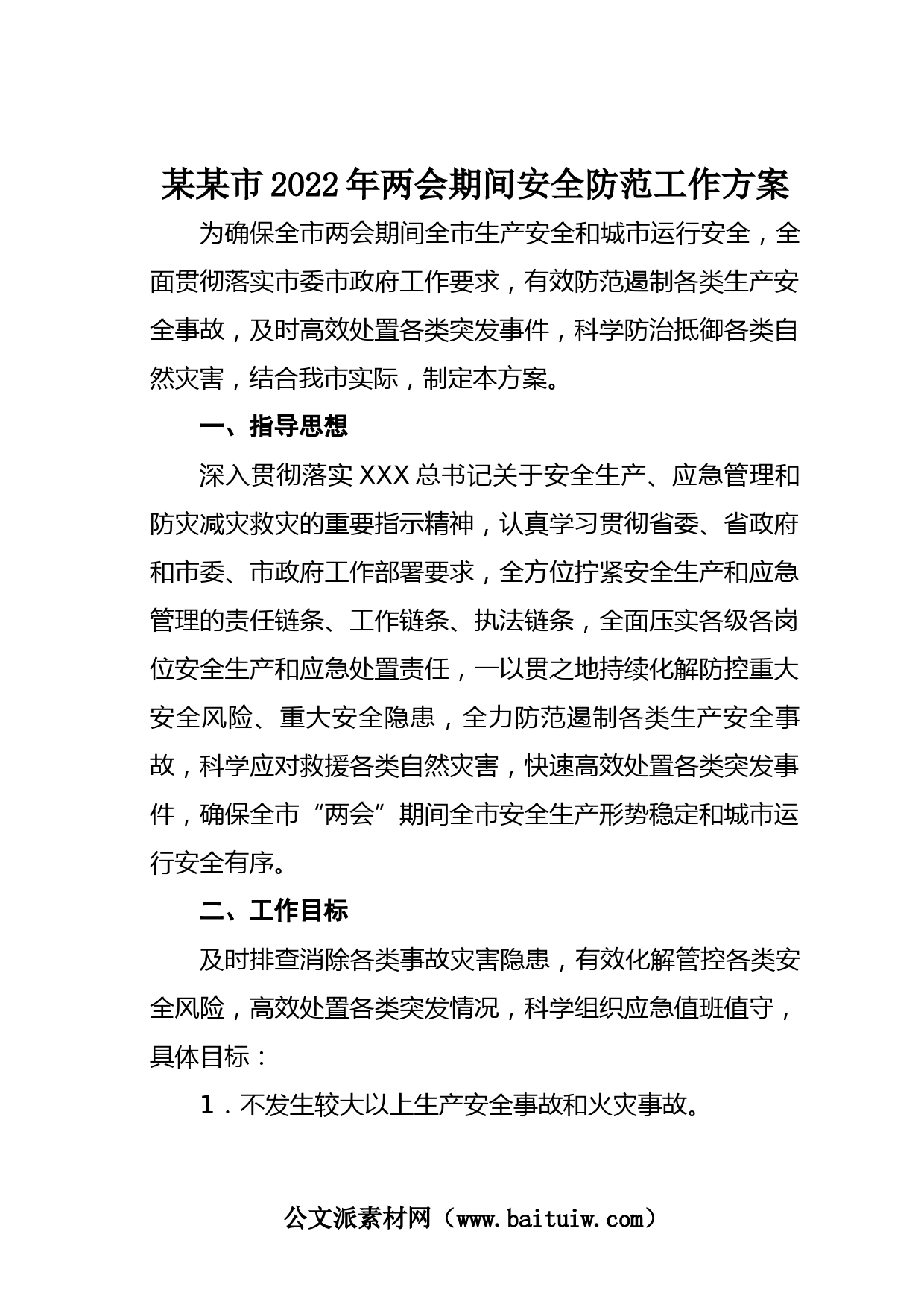 某某市2022年两会期间安全防范工作方案

为确保全市两会期间全市生产安全和城市运行安全，全面贯彻落实市委市政府工作要求，有效防范遏制各类生产安全事故，及时高效处置各类突发事件，科学防治抵御各类自然灾害，结合我市实际，制定本方案。

一、指导思想

深入贯彻落实XXX总书记关于安全生产、应急管理和防灾减灾救灾的重要指示精神，认真学习贯彻省委、省政府和市委、市政府工作部署要求，全方位拧紧安全生产和应急管理的责任链条、工作链条、执法链条，全面压实各级各岗位安全生产和应急处置责任，一以贯之地持续化解防控重大安全风险、重大安全隐患，全力防范遏制各类生产安全事故，科学应对救援各类自然灾害，快速高效处置各类突发事件，确保全市“两会”期间全市安全生产形势稳定和城市运行安全有序。

二、工作目标

及时排查消除各类事故灾害隐患，有效化解管控各类安全风险，高效处置各类突发情况，科学组织应急值班值守，具体目标：

1．不发生较大以上生产安全事故和火灾事故。

公文派素材网（www.baituiw.com）